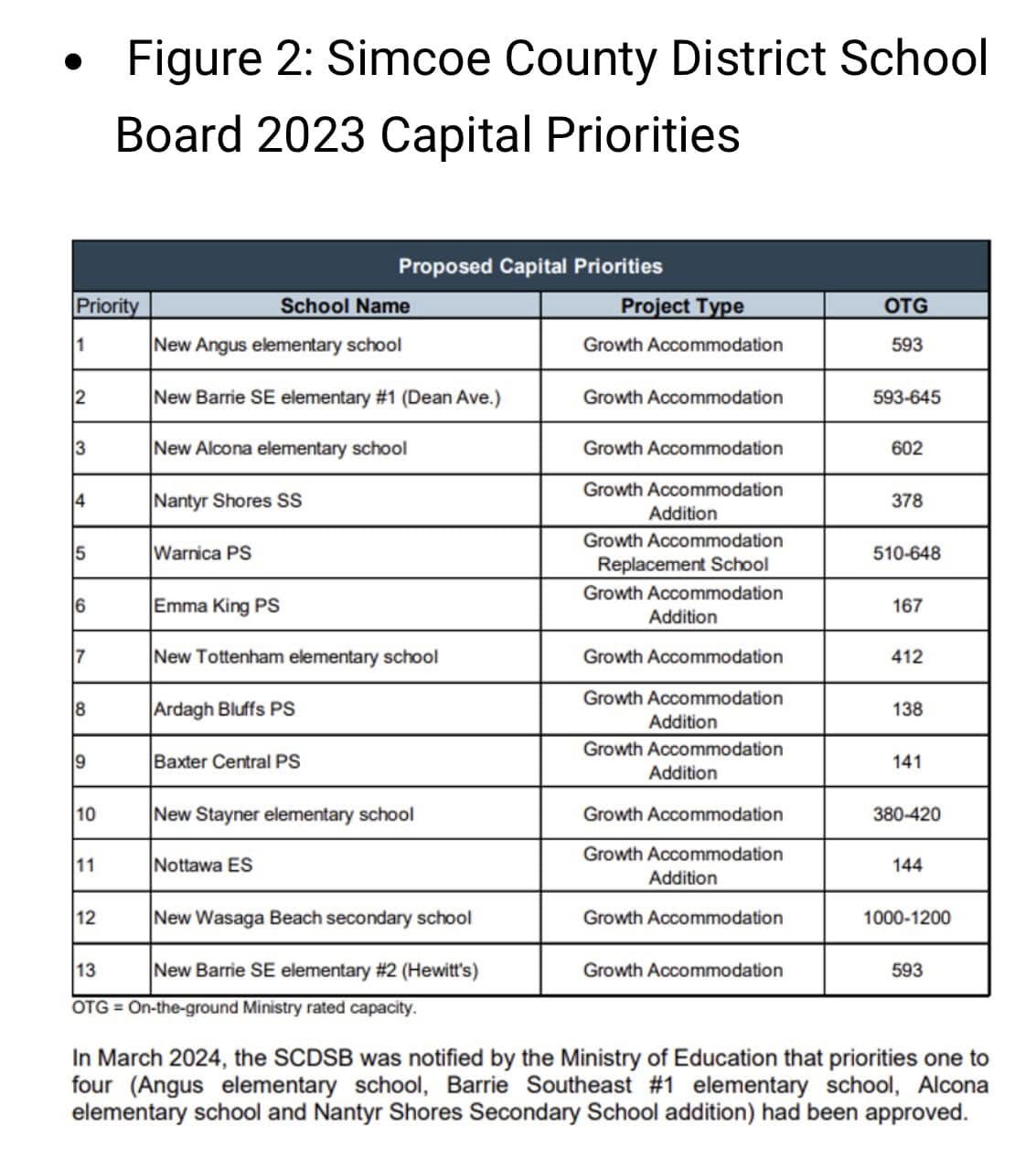 • Figure 2: Simcoe County District School Board 2023 Capital Priorities

Proposed Capital Priorities

| Priority | School Name | Project Type | OTG |
|---|---|---|---|
| 1 | New Angus elementary school | Growth Accommodation | 593 |
| 2 | New Barrie SE elementary #1 (Dean Ave.) | Growth Accommodation | 593-645 |
| 3 | New Alcona elementary school | Growth Accommodation | 602 |
| 4 | Nantyr Shores SS | Growth Accommodation Addition | 378 |
| 5 | Warnica PS | Growth Accommodation Replacement School | 510-648 |
| 6 | Emma King PS | Growth Accommodation Addition | 167 |
| 7 | New Tottenham elementary school | Growth Accommodation | 412 |
| 8 | Ardagh Bluffs PS | Growth Accommodation Addition | 138 |
| 9 | Baxter Central PS | Growth Accommodation Addition | 141 |
| 10 | New Stayner elementary school | Growth Accommodation | 380-420 |
| 11 | Nottawa ES | Growth Accommodation Addition | 144 |
| 12 | New Wasaga Beach secondary school | Growth Accommodation | 1000-1200 |
| 13 | New Barrie SE elementary #2 (Hewitt's) | Growth Accommodation | 593 |

OTG = On-the-ground Ministry rated capacity.

In March 2024, the SCDSB was notified by the Ministry of Education that priorities one to four (Angus elementary school, Barrie Southeast #1 elementary school, Alcona elementary school and Nantyr Shores Secondary School addition) had been approved.